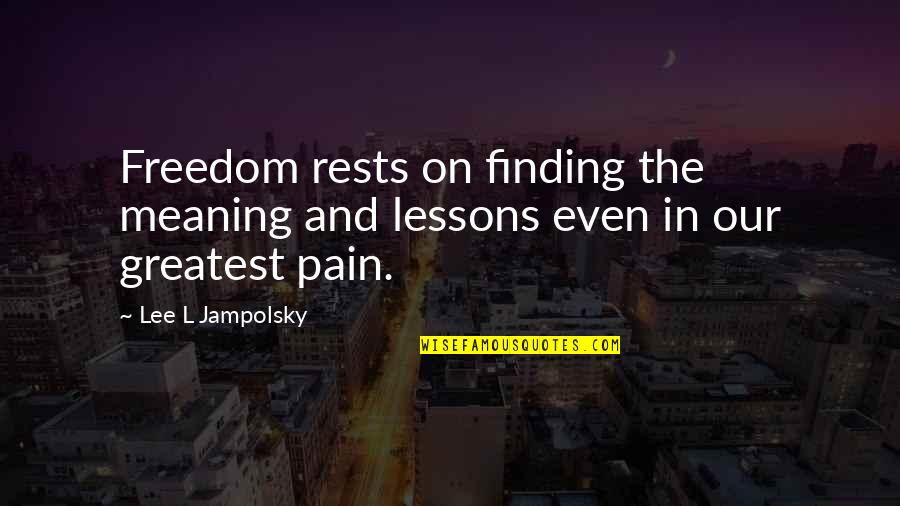 Freedom rests on finding the meaning and lessons even in our greatest pain.

~ Lee L Jampolsky

WISEFAMOUSQUOTES.COM